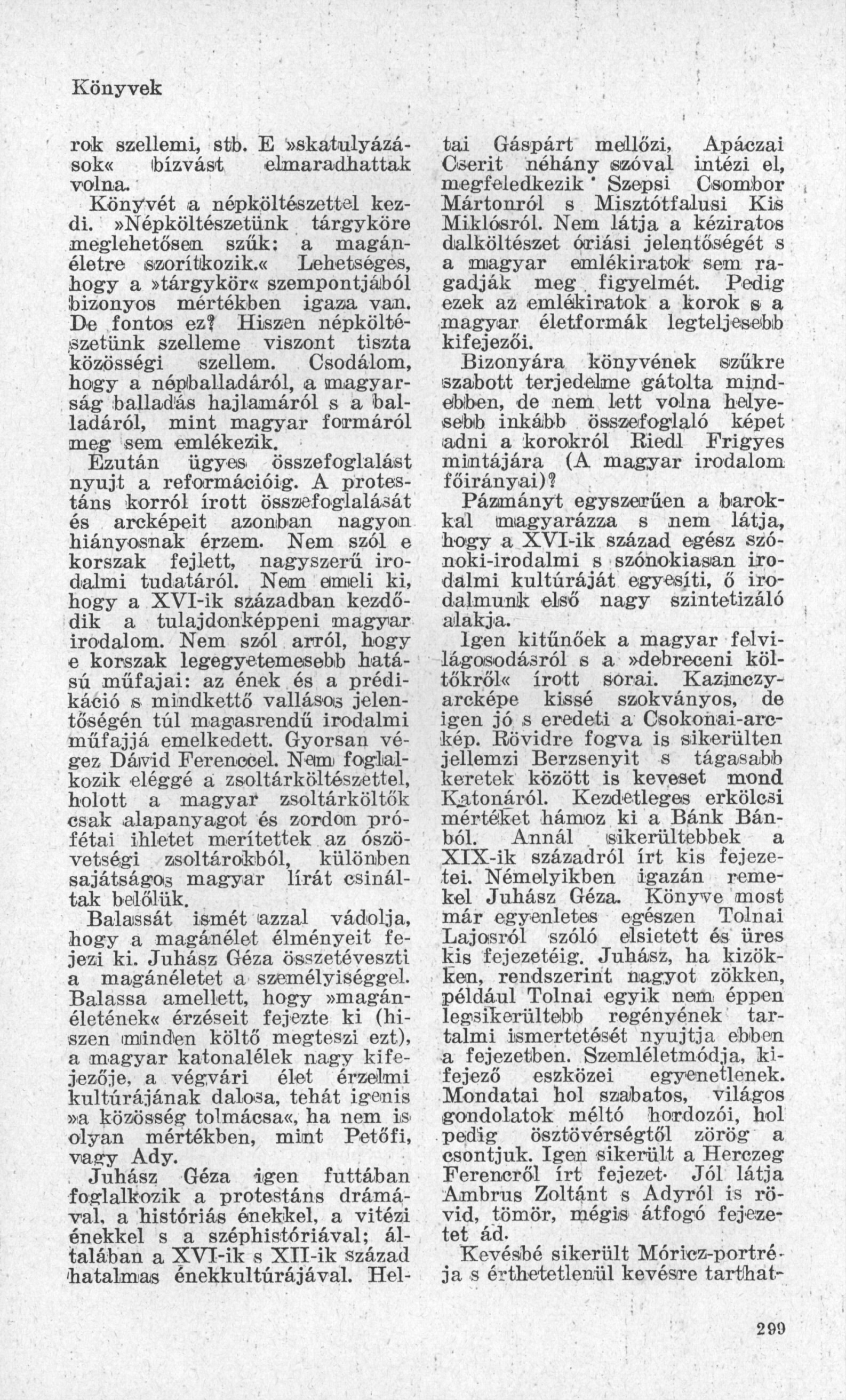 Könyvek

rok szellemi, stb. E »skatulyázások« bízvást elmaradhattak volna.

Könyvét a népköltészettel kezdi. »Népköltészetünk tárgyköre meglehetősen szűk: a magánéletre szorítkozik.« Lehetséges, hogy a »tárgykör« szempontjából bizonyos mértékben igaza van. De fontos ez? Hiszen népköltészetünk szelleme viszont tiszta közösségi szellem. Csodálom, hogy a népballadáról, a magyarság balladás hajlamáról s a balladáról, mint magyar formáról meg sem emlékezik.

Ezután ügyes összefoglalást nyujt a reformációig. A protestáns korról írott összefoglalását és arcképeit azonban nagyon hiányosnak érzem. Nem szól e korszak fejlett, nagyszerű irodalmi tudatáról. Nem emeli ki, hogy a XVI-ik században kezdődik a tulajdonképpeni magyar irodalom. Nem szól arról, hogy e korszak legegyetemesebb hatású műfajai: az ének és a prédikáció s mindkettő vallásos jelentőségén túl magasrendű irodalmi műfajjá emelkedett. Gyorsan végez Dávid Ferenccel. Nem foglalkozik eléggé a zsoltárköltészettel, holott a magyar zsoltárköltők csak alapanyagot és zordon prófétai ihletet merítettek az ószövetségi zsoltárokból, különben sajátságos magyar lírát csináltak belőlük.

Balassát ismét azzal vádolja, hogy a magánélet élményeit fejezi ki. Juhász Géza összetéveszti a magánéletet a személyiséggel. Balassa amellett, hogy »magánéletének« érzéseit fejezte ki (hiszen minden költő megteszi ezt), a magyar katonalélek nagy kifejezője, a végvári élet érzelmi kultúrájának dalosa, tehát igenis »a közösség tolmácsa«, ha nem is olyan mértékben, mint Petőfi, vagy Ady.

Juhász Géza igen futtában foglalkozik a protestáns drámával, a históriás énekkel, a vitézi énekkel s a széphistóriával; általában a XVI-ik s XII-ik század hatalmas énekkultúrájával. Heltai Gáspárt mellőzi, Apáczai Cserit néhány szóval intézi el, megfeledkezik Szepsi Csombor Mártonról s Misztótfalusi Kis Miklósról. Nem látja a kéziratos dalköltészet óriási jelentőségét s a magyar emlékiratok sem ragadják meg figyelmét. Pedig ezek az emlékiratok a korok s a magyar életformák legteljesebb kifejezői.

Bizonyára könyvének szűkre szabott terjedelme gátolta mindebben, de nem lett volna helyesebb inkább összefoglaló képet adni a korokról Riedl Frigyes mintájára (A magyar irodalom főirányai)?

Pázmányt egyszerűen a barokkal magyarázza s nem látja, hogy a XVI-ik század egész szónoki-irodalmi s szónokiasan irodalmi kultúráját egyesíti, ő irodalmunk első nagy szintetizáló alakja.

Igen kitűnőek a magyar felvilágosodásról s a »debreceni költőkről« írott sorai. Kazinczy-arcképe kissé szokványos, de igen jó s eredeti a Csokonai-arckép. Rövidre fogva is sikerülten jellemzi Berzsenyit s tágasabb keretek között is keveset mond Katonáról. Kezdetleges erkölcsi mértéket hámoz ki a Bánk Bánból. Annál sikerültebbek a XIX-ik századról írt kis fejezetei. Némelyikben igazán remekel Juhász Géza. Könyve most már egyenletes egészen Tolnai Lajosról szóló elsietett és üres kis fejezetéig. Juhász, ha kizökken, rendszerint nagyot zökken, például Tolnai egyik nem éppen legsikerültebb regényének tartalmi ismertetését nyujtja ebben a fejezetben. Szemléletmódja, kifejező eszközei egyenetlenek. Mondatai hol szabatos, világos gondolatok méltó hordozói, hol pedig ösztövérségtől zörög a csontjuk. Igen sikerült a Herczeg Ferencről írt fejezet. Jól látja Ambrus Zoltánt s Adyról is rövid, tömör, mégis átfogó fejezetet ád.

Kevésbé sikerült Móricz-portréja s érthetetlenül kevésre tarthat-

299